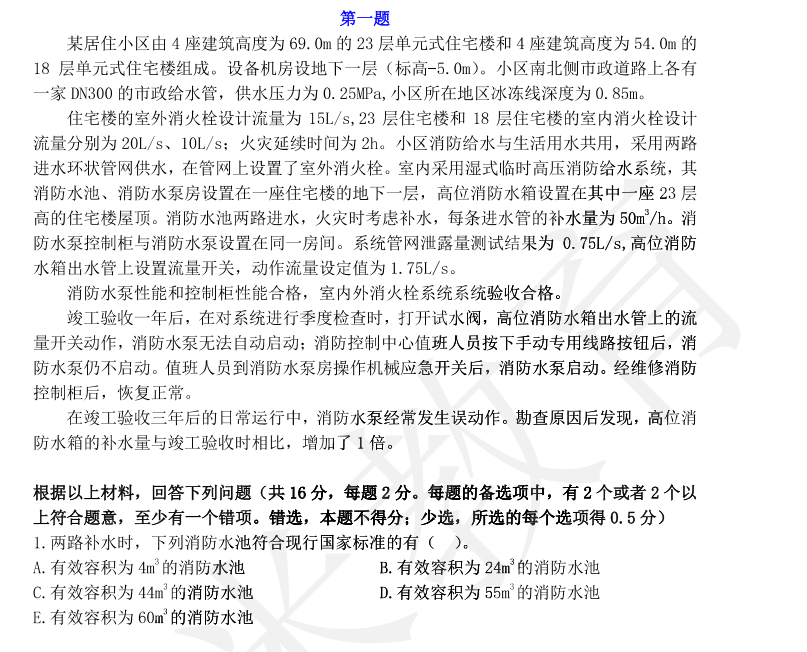 第一题

某居住小区由 4 座建筑高度为 69.0m 的 23 层单元式住宅楼和 4 座建筑高度为 54.0m 的 18 层单元式住宅楼组成。设备机房设地下一层（标高-5.0m）。小区南北侧市政道路上各有一家 DN300 的市政给水管，供水压力为 0.25MPa,小区所在地区冰冻线深度为 0.85m。

住宅楼的室外消火栓设计流量为 15L/s,23 层住宅楼和 18 层住宅楼的室内消火栓设计流量分别为 20L/s、10L/s；火灾延续时间为 2h。小区消防给水与生活用水共用，采用两路进水环状管网供水，在管网上设置了室外消火栓。室内采用湿式临时高压消防给水系统，其消防水池、消防水泵房设置在一座住宅楼的地下一层，高位消防水箱设置在其中一座 23 层高的住宅楼屋顶。消防水池两路进水，火灾时考虑补水，每条进水管的补水量为 $50m^3/h$。消防水泵控制柜与消防水泵设置在同一房间。系统管网泄露量测试结果为 0.75L/s,高位消防水箱出水管上设置流量开关，动作流量设定值为 1.75L/s。

消防水泵性能和控制柜性能合格，室内外消火栓系统系统验收合格。

竣工验收一年后，在对系统进行季度检查时，打开试水阀，高位消防水箱出水管上的流量开关动作，消防水泵无法自动启动；消防控制中心值班人员按下手动专用线路按钮后，消防水泵仍不启动。值班人员到消防水泵房操作机械应急开关后，消防水泵启动。经维修消防控制柜后，恢复正常。

在竣工验收三年后的日常运行中，消防水泵经常发生误动作。勘查原因后发现，高位消防水箱的补水量与竣工验收时相比，增加了 1 倍。

根据以上材料，回答下列问题（共 16 分，每题 2 分。每题的备选项中，有 2 个或者 2 个以上符合题意，至少有一个错项。错选，本题不得分；少选，所选的每个选项得 0.5 分）

1.两路补水时，下列消防水池符合现行国家标准的有（ ）。

A.有效容积为 $4m^3$ 的消防水池

B.有效容积为 $24m^3$ 的消防水池

C.有效容积为 $44m^3$ 的消防水池

D.有效容积为 $55m^3$ 的消防水池

E.有效容积为 $60m^3$ 的消防水池